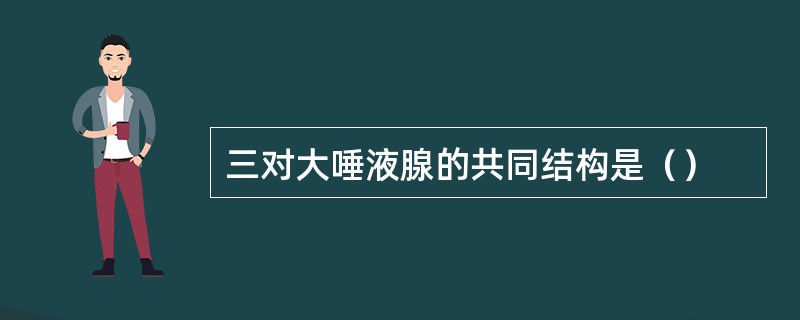 三对大唾液腺的共同结构是（）